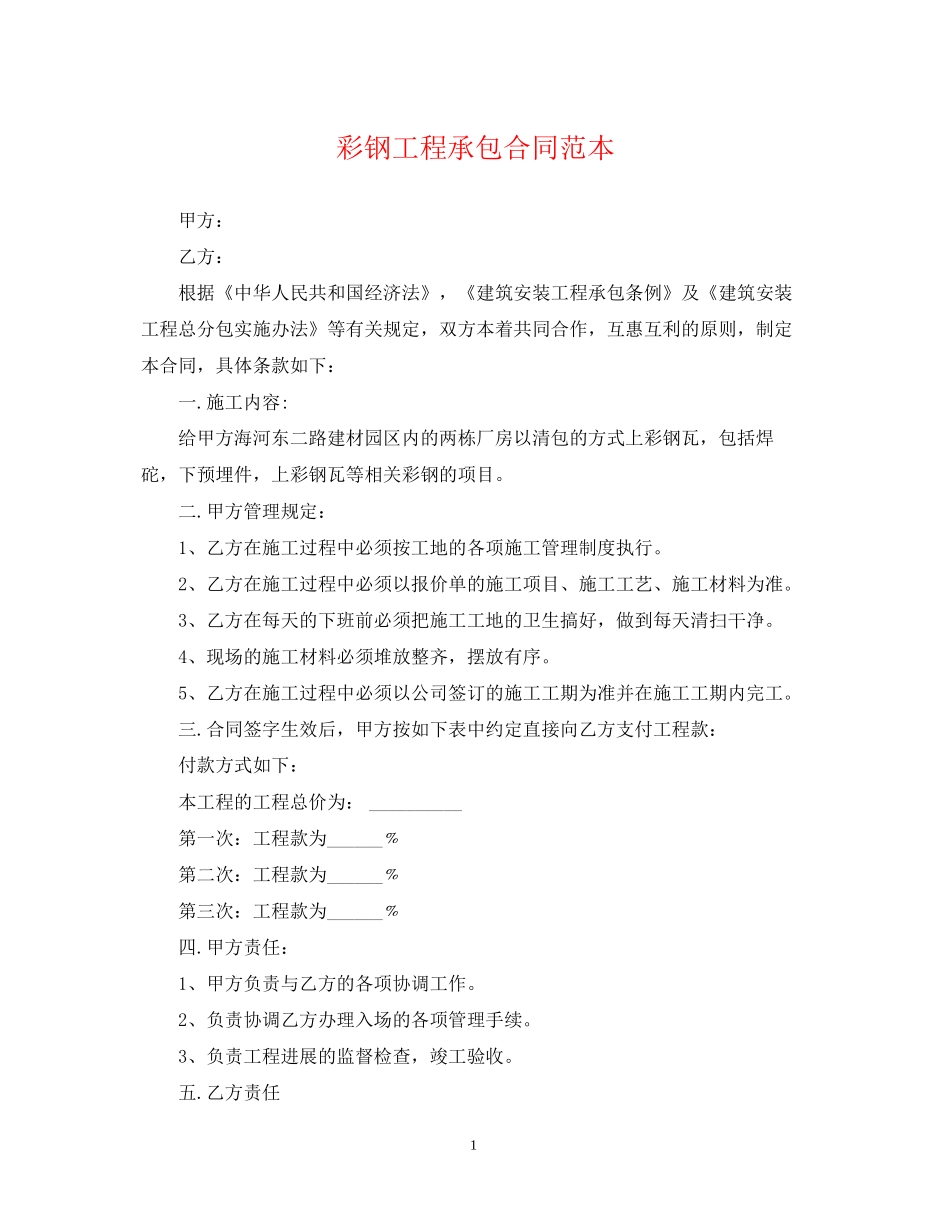 彩钢工程承包合同范本

甲方：

乙方：

根据《中华人民共和国经济法》，《建筑安装工程承包条例》及《建筑安装工程总分包实施办法》等有关规定，双方本着共同合作，互惠互利的原则，制定本合同，具体条款如下：

一.施工内容:

给甲方海河东二路建材园区内的两栋厂房以清包的方式上彩钢瓦，包括焊砣，下预埋件，上彩钢瓦等相关彩钢的项目。

二.甲方管理规定：

1、乙方在施工过程中必须按工地的各项施工管理制度执行。

2、乙方在施工过程中必须以报价单的施工项目、施工工艺、施工材料为准。

3、乙方在每天的下班前必须把施工工地的卫生搞好，做到每天清扫干净。

4、现场的施工材料必须堆放整齐，摆放有序。

5、乙方在施工过程中必须以公司签订的施工工期为准并在施工工期内完工。

三.合同签字生效后，甲方按如下表中约定直接向乙方支付工程款：

付款方式如下：

本工程的工程总价为： __________

第一次：工程款为______%

第二次：工程款为______%

第三次：工程款为______%

四.甲方责任：

1、甲方负责与乙方的各项协调工作。

2、负责协调乙方办理入场的各项管理手续。

3、负责工程进展的监督检查，竣工验收。

五.乙方责任

1